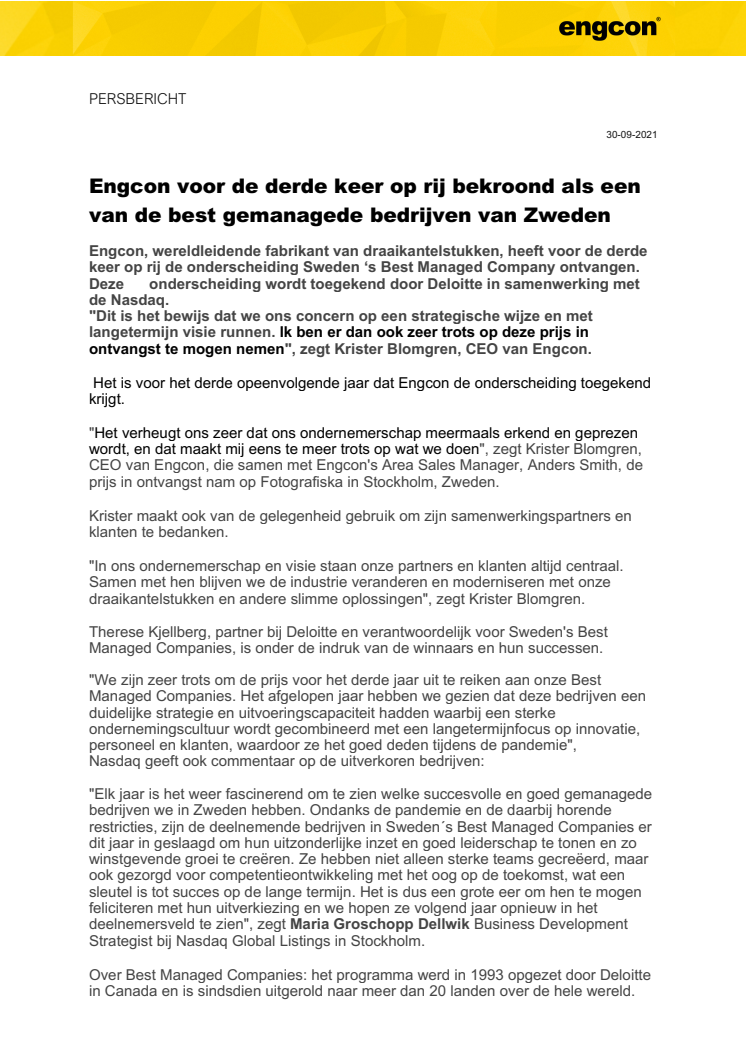 engcon

PERSBERICHT

30-09-2021

Engcon voor de derde keer op rij bekroond als een van de best gemanagede bedrijven van Zweden

Engcon, wereldleidende fabrikant van draaikantelstukken, heeft voor de derde keer op rij de onderscheiding Sweden 's Best Managed Company ontvangen. Deze onderscheiding wordt toegekend door Deloitte in samenwerking met de Nasdaq.
"Dit is het bewijs dat we ons concern op een strategische wijze en met langetermijn visie runnen. Ik ben er dan ook zeer trots op deze prijs in ontvangst te mogen nemen", zegt Krister Blomgren, CEO van Engcon.

Het is voor het derde opeenvolgende jaar dat Engcon de onderscheiding toegekend krijgt.

"Het verheugt ons zeer dat ons ondernemerschap meermaals erkend en geprezen wordt, en dat maakt mij eens te meer trots op wat we doen", zegt Krister Blomgren, CEO van Engcon, die samen met Engcon's Area Sales Manager, Anders Smith, de prijs in ontvangst nam op Fotografiska in Stockholm, Zweden.

Krister maakt ook van de gelegenheid gebruik om zijn samenwerkingspartners en klanten te bedanken.

"In ons ondernemerschap en visie staan onze partners en klanten altijd centraal. Samen met hen blijven we de industrie veranderen en moderniseren met onze draaikantelstukken en andere slimme oplossingen", zegt Krister Blomgren.

Therese Kjellberg, partner bij Deloitte en verantwoordelijk voor Sweden's Best Managed Companies, is onder de indruk van de winnaars en hun successen.

"We zijn zeer trots om de prijs voor het derde jaar uit te reiken aan onze Best Managed Companies. Het afgelopen jaar hebben we gezien dat deze bedrijven een duidelijke strategie en uitvoeringscapaciteit hadden waarbij een sterke ondernemingscultuur wordt gecombineerd met een langetermijnfocus op innovatie, personeel en klanten, waardoor ze het goed deden tijdens de pandemie",
Nasdaq geeft ook commentaar op de uitverkoren bedrijven:

"Elk jaar is het weer fascinerend om te zien welke succesvolle en goed gemanagede bedrijven we in Zweden hebben. Ondanks de pandemie en de daarbij horende restricties, zijn de deelnemende bedrijven in Sweden´s Best Managed Companies er dit jaar in geslaagd om hun uitzonderlijke inzet en goed leiderschap te tonen en zo winstgevende groei te creëren. Ze hebben niet alleen sterke teams gecreëerd, maar ook gezorgd voor competentieontwikkeling met het oog op de toekomst, wat een sleutel is tot succes op de lange termijn. Het is dus een grote eer om hen te mogen feliciteren met hun uitverkiezing en we hopen ze volgend jaar opnieuw in het deelnemersveld te zien", zegt Maria Groschopp Dellwik Business Development Strategist bij Nasdaq Global Listings in Stockholm.

Over Best Managed Companies: het programma werd in 1993 opgezet door Deloitte in Canada en is sindsdien uitgerold naar meer dan 20 landen over de hele wereld.